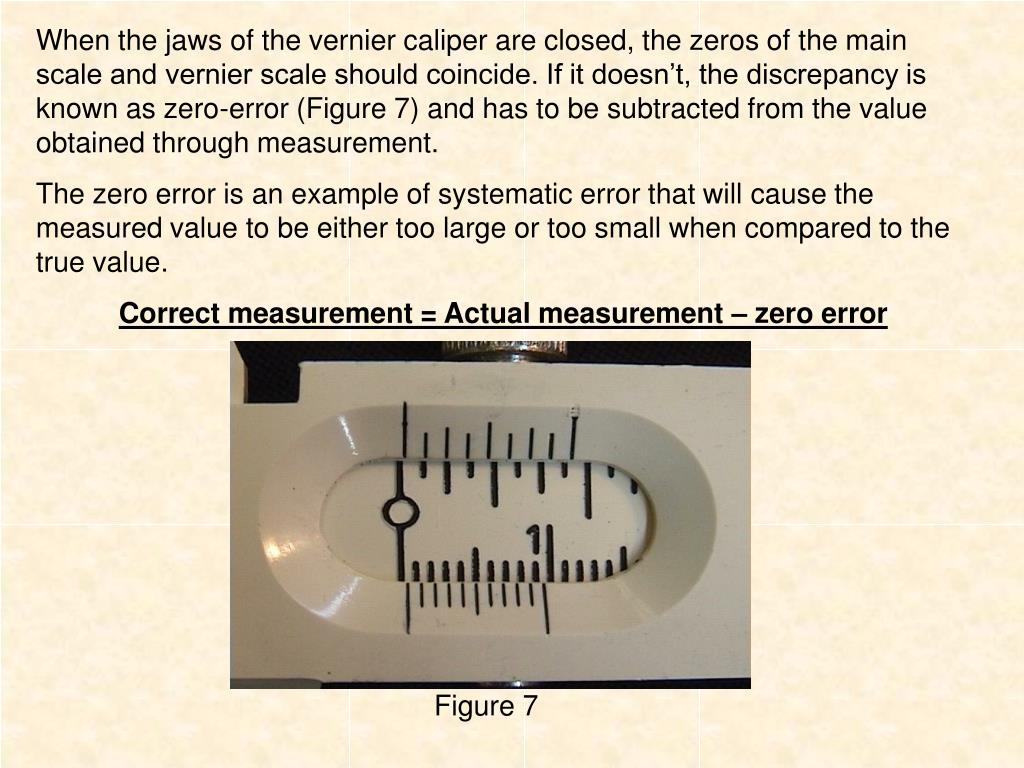 When the jaws of the vernier caliper are closed, the zeros of the main scale and vernier scale should coincide. If it doesn’t, the discrepancy is known as zero-error (Figure 7) and has to be subtracted from the value obtained through measurement.

The zero error is an example of systematic error that will cause the measured value to be either too large or too small when compared to the true value.

Correct measurement = Actual measurement – zero error

1

Figure 7